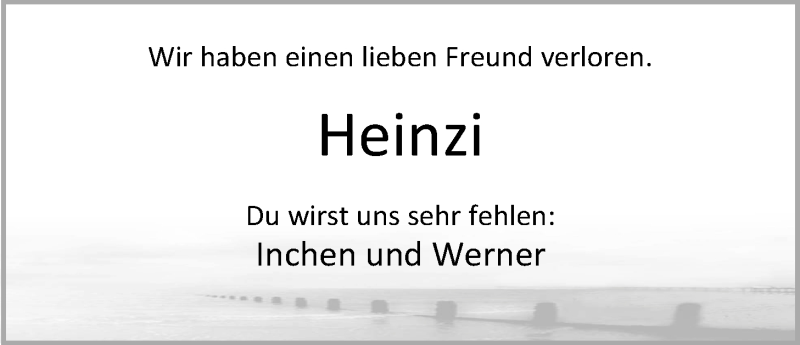 Wir haben einen lieben Freund verloren.

Heinzi

Du wirst uns sehr fehlen:
Inchen und Werner